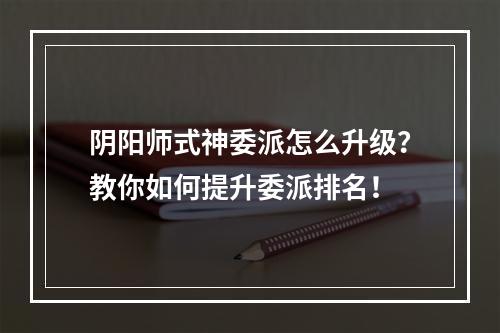 阴阳师式神委派怎么升级？
教你如何提升委派排名！